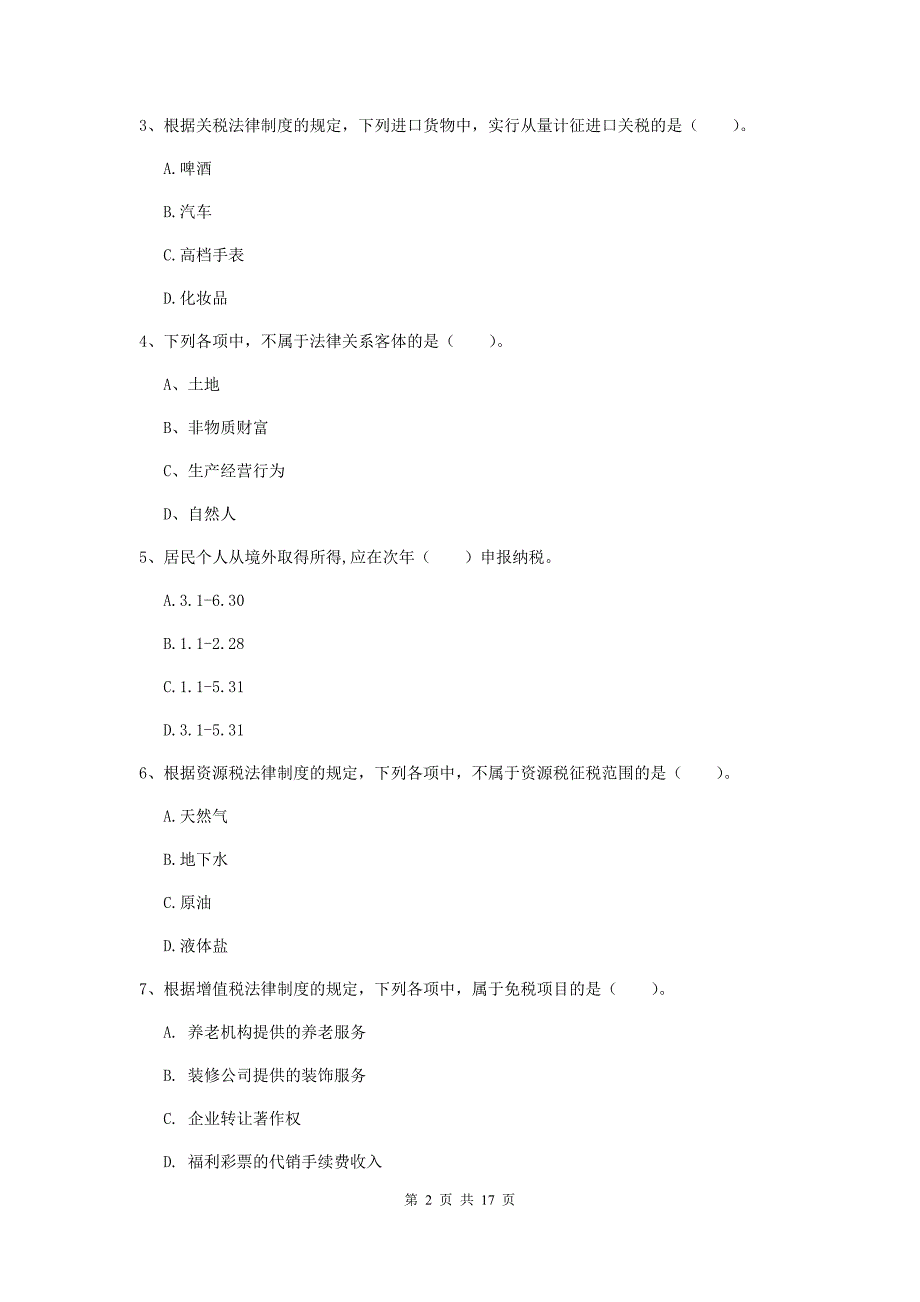 3、根据关税法律制度的规定，下列进口货物中，实行从量计征进口关税的是（　　）。

A.啤酒

B.汽车

C.高档手表

D.化妆品

4、下列各项中，不属于法律关系客体的是（　　）。

A、土地

B、非物质财富

C、生产经营行为

D、自然人

5、居民个人从境外取得所得,应在次年（　　）申报纳税。

A.3.1-6.30

B.1.1-2.28

C.1.1-5.31

D.3.1-5.31

6、根据资源税法律制度的规定，下列各项中，不属于资源税征税范围的是（　　）。

A.天然气

B.地下水

C.原油

D.液体盐

7、根据增值税法律制度的规定，下列各项中，属于免税项目的是（　　）。

A. 养老机构提供的养老服务

B. 装修公司提供的装饰服务

C. 企业转让著作权

D. 福利彩票的代销手续费收入

第 2 页 共 17 页